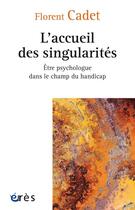 Florent Cadet

L'accueil des singularités

Être psychologue dans le champ du handicap

érès